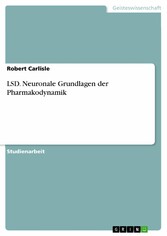 Geisteswissenschaft

Robert Carlisle

LSD. Neuronale Grundlagen der Pharmakodynamik

Studienarbeit

GRIN